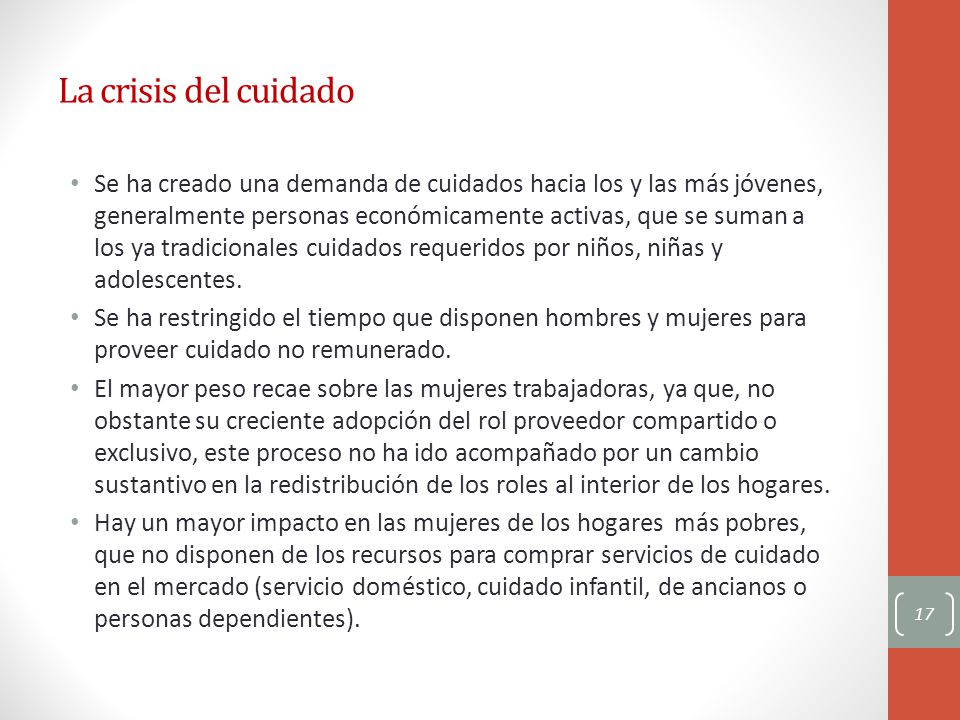 La crisis del cuidado

• Se ha creado una demanda de cuidados hacia los y las más jóvenes, generalmente personas económicamente activas, que se suman a los ya tradicionales cuidados requeridos por niños, niñas y adolescentes.
• Se ha restringido el tiempo que disponen hombres y mujeres para proveer cuidado no remunerado.
• El mayor peso recae sobre las mujeres trabajadoras, ya que, no obstante su creciente adopción del rol proveedor compartido o exclusivo, este proceso no ha ido acompañado por un cambio sustantivo en la redistribución de los roles al interior de los hogares.
• Hay un mayor impacto en las mujeres de los hogares más pobres, que no disponen de los recursos para comprar servicios de cuidado en el mercado (servicio doméstico, cuidado infantil, de ancianos o personas dependientes).

17